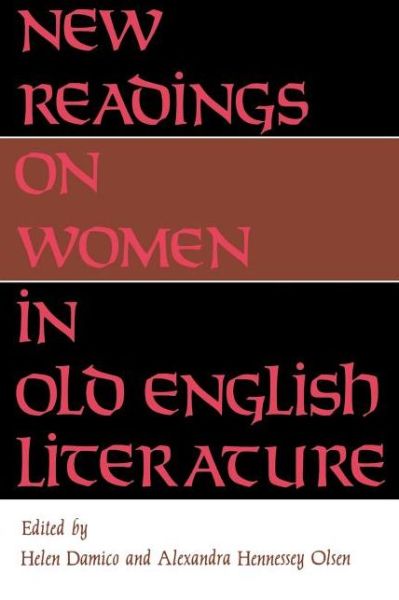 NEW READINGS ON WOMEN IN OLD ENGLISH LITERATURE

Edited by
Helen Damico and Alexandra Hennessey Olsen